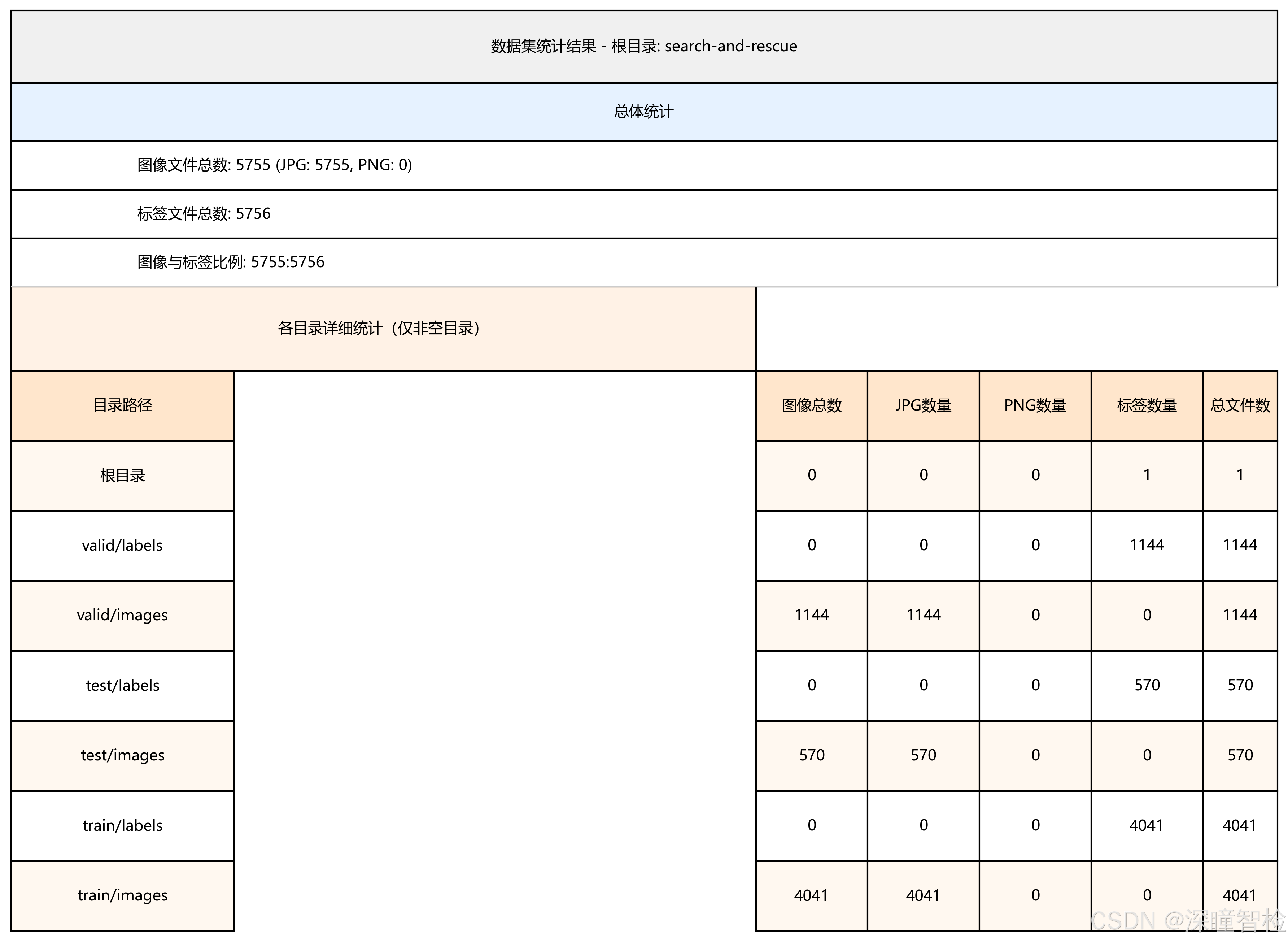 数据集统计结果 - 根目录: search-and-rescue

总体统计

图像文件总数: 5755 (JPG: 5755, PNG: 0)

标签文件总数: 5756

图像与标签比例: 5755:5756

各目录详细统计（仅非空目录）

| 目录路径 | 图像总数 | JPG数量 | PNG数量 | 标签数量 | 总文件数 |
|---|---|---|---|---|---|
| 根目录 | 0 | 0 | 0 | 1 | 1 |
| valid/labels | 0 | 0 | 0 | 1144 | 1144 |
| valid/images | 1144 | 1144 | 0 | 0 | 1144 |
| test/labels | 0 | 0 | 0 | 570 | 570 |
| test/images | 570 | 570 | 0 | 0 | 570 |
| train/labels | 0 | 0 | 0 | 4041 | 4041 |
| train/images | 4041 | 4041 | 0 | 0 | 4041 |

CSDN @深瞳智检